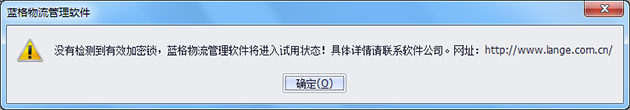 蓝格物流管理软件

没有检测到有效加密锁，蓝格物流管理软件将进入试用状态！具体详情请联系软件公司。网址：http://www.lange.com.cn/

确定(O)